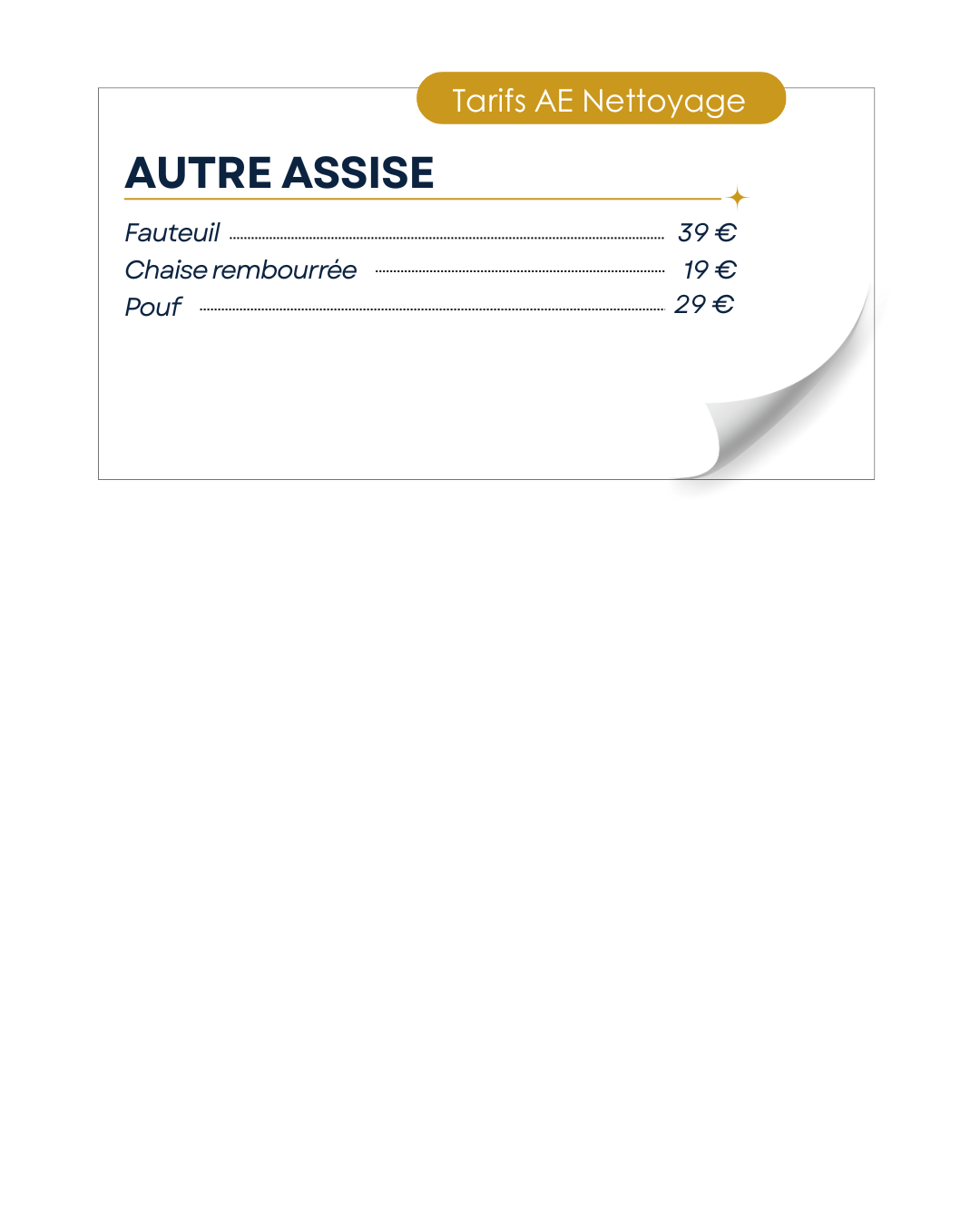 Tarifs AE Nettoyage

AUTRE ASSISE

Fauteuil 39 €
Chaise rembourrée 19 €
Pouf 29 €